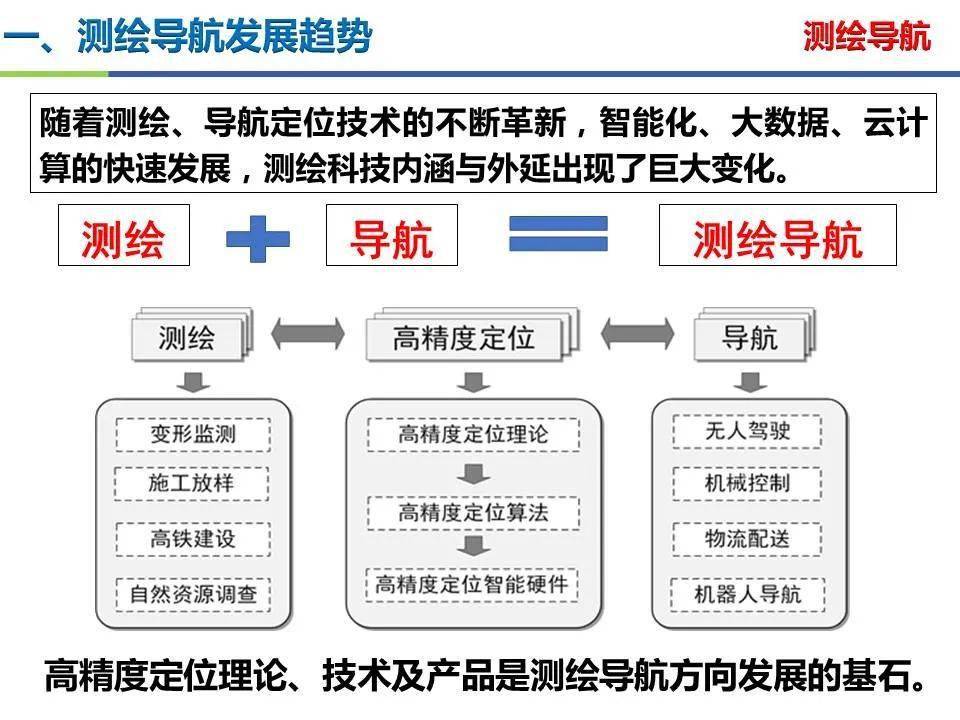 一、测绘导航发展趋势

测绘导航

随着测绘、导航定位技术的不断革新，智能化、大数据、云计算的快速发展，测绘科技内涵与外延出现了巨大变化。

测绘

导航

测绘导航

测绘

高精度定位

导航

变形监测

施工放样

高铁建设

自然资源调查

高精度定位理论

高精度定位算法

高精度定位智能硬件

无人驾驶

机械控制

物流配送

机器人导航

高精度定位理论、技术及产品是测绘导航方向发展的基石。